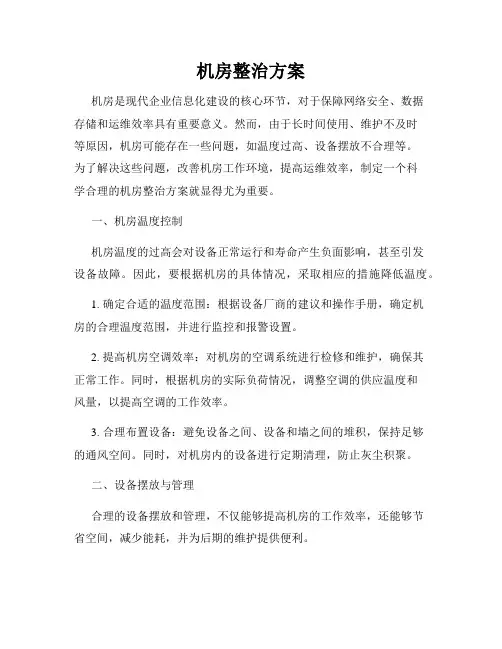 机房整治方案

机房是现代企业信息化建设的核心环节，对于保障网络安全、数据存储和运维效率具有重要意义。然而，由于长时间使用、维护不及时等原因，机房可能存在一些问题，如温度过高、设备摆放不合理等。为了解决这些问题，改善机房工作环境，提高运维效率，制定一个科学合理的机房整治方案就显得尤为重要。

一、机房温度控制

机房温度的过高会对设备正常运行和寿命产生负面影响，甚至引发设备故障。因此，要根据机房的具体情况，采取相应的措施降低温度。

1. 确定合适的温度范围：根据设备厂商的建议和操作手册，确定机房的合理温度范围，并进行监控和报警设置。

2. 提高机房空调效率：对机房的空调系统进行检修和维护，确保其正常工作。同时，根据机房的实际负荷情况，调整空调的供应温度和风量，以提高空调的工作效率。

3. 合理布置设备：避免设备之间、设备和墙之间的堆积，保持足够的通风空间。同时，对机房内的设备进行定期清理，防止灰尘积聚。

二、设备摆放与管理

合理的设备摆放和管理，不仅能够提高机房的工作效率，还能够节省空间，减少能耗，并为后期的维护提供便利。